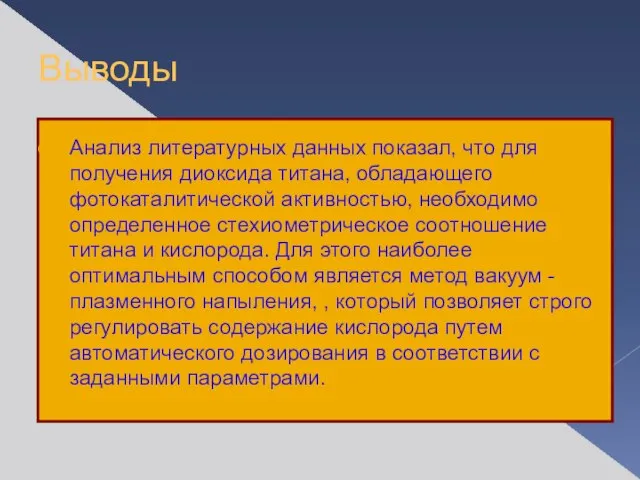 Выводы

Анализ литературных данных показал, что для получения диоксида титана, обладающего фотокаталитической активностью, необходимо определенное стехиометрическое соотношение титана и кислорода. Для этого наиболее оптимальным способом является метод вакуум - плазменного напыления, , который позволяет строго регулировать содержание кислорода путем автоматического дозирования в соответствии с заданными параметрами.